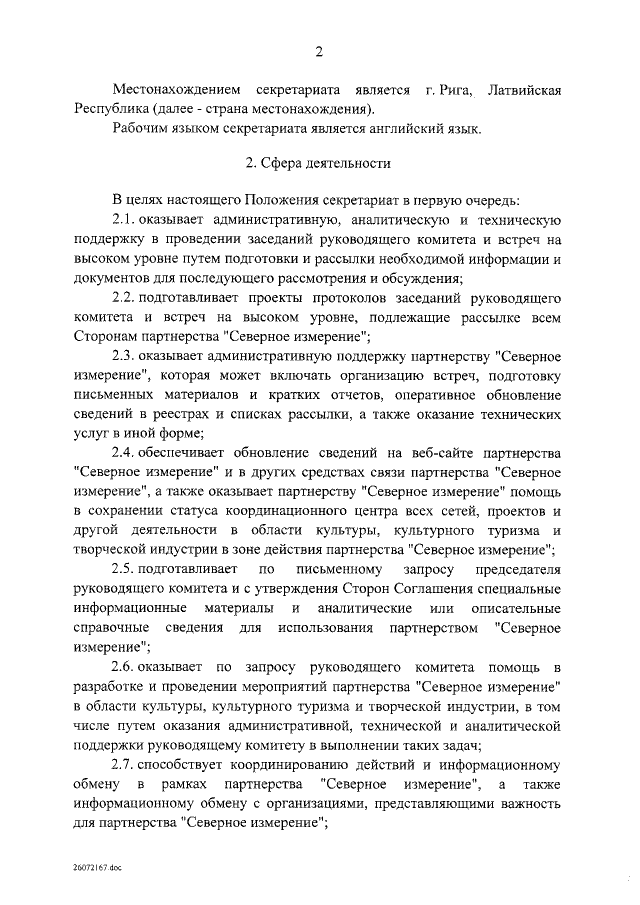 2

Местонахождением секретариата является г. Рига, Латвийская Республика (далее - страна местонахождения).

Рабочим языком секретариата является английский язык.

2. Сфера деятельности

В целях настоящего Положения секретариат в первую очередь:

2.1. оказывает административную, аналитическую и техническую поддержку в проведении заседаний руководящего комитета и встреч на высоком уровне путем подготовки и рассылки необходимой информации и документов для последующего рассмотрения и обсуждения;

2.2. подготавливает проекты протоколов заседаний руководящего комитета и встреч на высоком уровне, подлежащие рассылке всем Сторонам партнерства "Северное измерение";

2.3. оказывает административную поддержку партнерству "Северное измерение", которая может включать организацию встреч, подготовку письменных материалов и кратких отчетов, оперативное обновление сведений в реестрах и списках рассылки, а также оказание технических услуг в иной форме;

2.4. обеспечивает обновление сведений на веб-сайте партнерства "Северное измерение" и в других средствах связи партнерства "Северное измерение", а также оказывает партнерству "Северное измерение" помощь в сохранении статуса координационного центра всех сетей, проектов и другой деятельности в области культуры, культурного туризма и творческой индустрии в зоне действия партнерства "Северное измерение";

2.5. подготавливает по письменному запросу председателя руководящего комитета и с утверждения Сторон Соглашения специальные информационные материалы и аналитические или описательные справочные сведения для использования партнерством "Северное измерение";

2.6. оказывает по запросу руководящего комитета помощь в разработке и проведении мероприятий партнерства "Северное измерение" в области культуры, культурного туризма и творческой индустрии, в том числе путем оказания административной, технической и аналитической поддержки руководящему комитету в выполнении таких задач;

2.7. способствует координированию действий и информационному обмену в рамках партнерства "Северное измерение", а также информационному обмену с организациями, представляющими важность для партнерства "Северное измерение";

26072167.doc